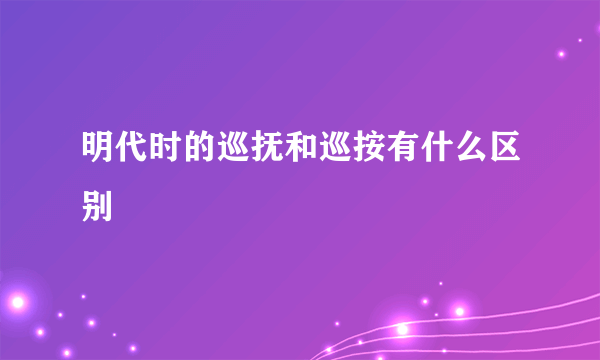 明代时的巡抚和巡按有什么区别